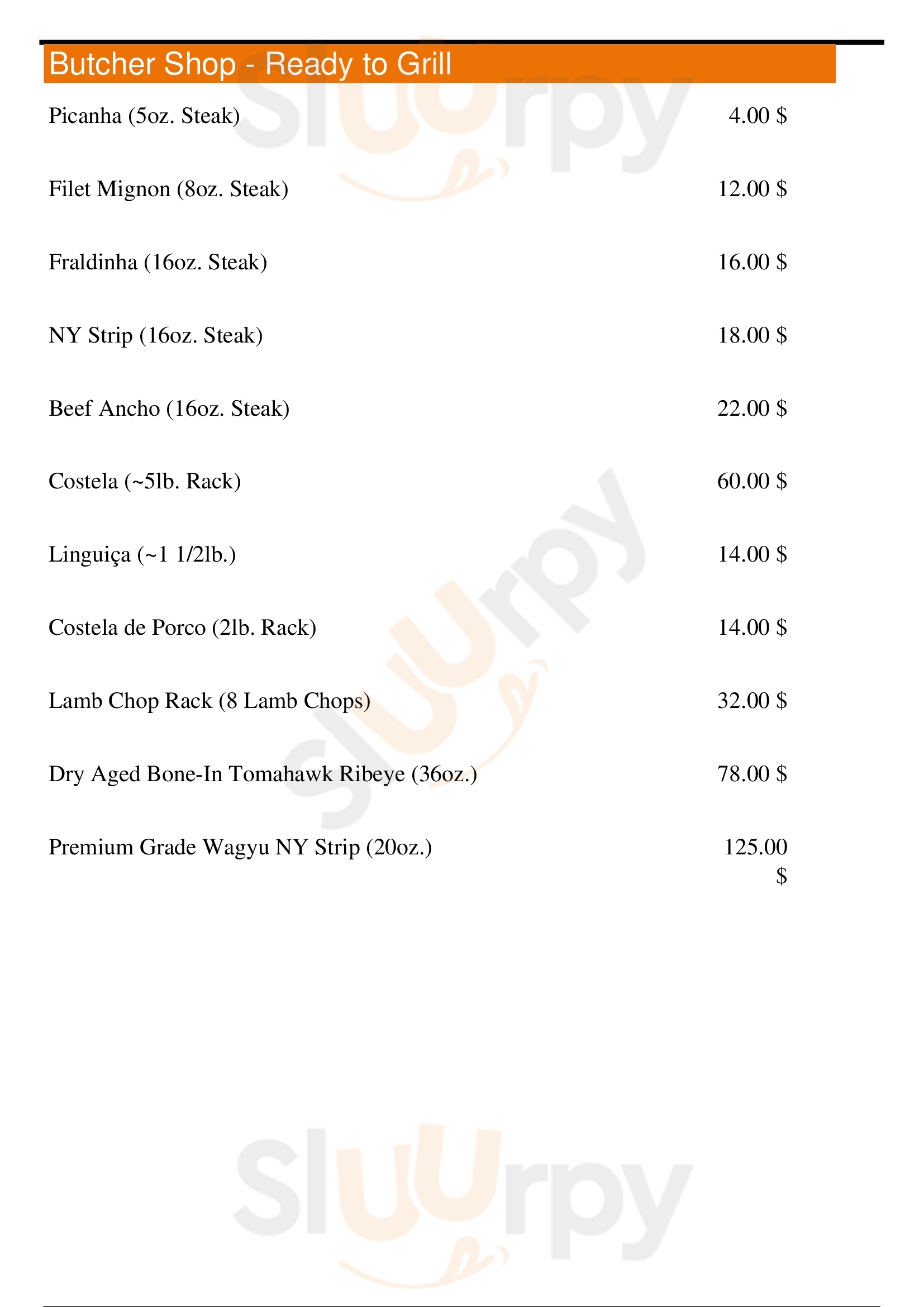 Butcher Shop - Ready to Grill

Picanha (5oz. Steak) 4.00 $

Filet Mignon (8oz. Steak) 12.00 $

Fraldinha (16oz. Steak) 16.00 $

NY Strip (16oz. Steak) 18.00 $

Beef Ancho (16oz. Steak) 22.00 $

Costela (~5lb. Rack) 60.00 $

Linguiça (~1 1/2lb.) 14.00 $

Costela de Porco (2lb. Rack) 14.00 $

Lamb Chop Rack (8 Lamb Chops) 32.00 $

Dry Aged Bone-In Tomahawk Ribeye (36oz.) 78.00 $

Premium Grade Wagyu NY Strip (20oz.) 125.00 $

Sluurpy Sluurpy Sluurpy